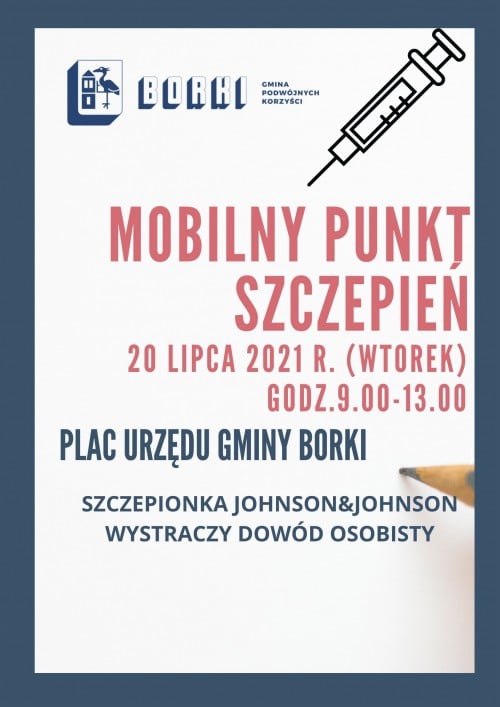 BORKI

GMINA
PODWÓJNYCH
KORZYŚCI

MOBILNY PUNKT
SZCZEPIEŃ

20 LIPCA 2021 R. (WTOREK)
GODZ.9.00-13.00

PLAC URZĘDU GMINY BORKI

SZCZEPIONKA JOHNSON&JOHNSON
WYSTRACZY DOWÓD OSOBISTY